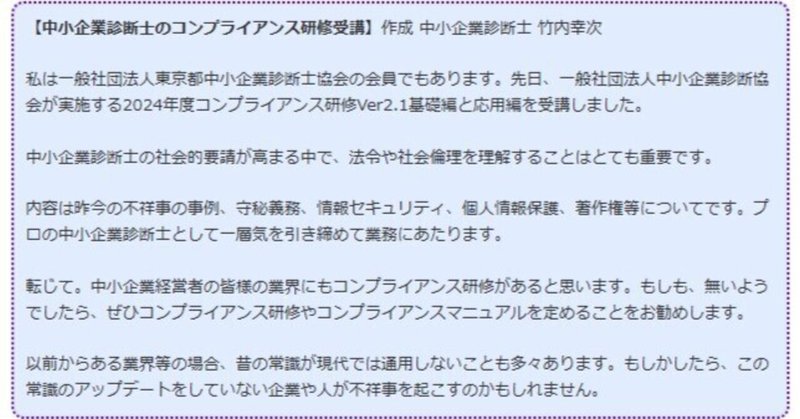 【中小企業診断士のコンプライアンス研修受講】作成 中小企業診断士 竹内幸次

私は一般社団法人東京都中小企業診断士協会の会員でもあります。先日、一般社団法人中小企業診断協会が実施する2024年度コンプライアンス研修Ver2.1基礎編と応用編を受講しました。

中小企業診断士の社会的要請が高まる中で、法令や社会倫理を理解することはとても重要です。

内容は昨今の不祥事の事例、守秘義務、情報セキュリティ、個人情報保護、著作権等についてです。プロの中小企業診断士として一層気を引き締めて業務にあたります。

転じて。中小企業経営者の皆様の業界にもコンプライアンス研修があると思います。もしも、無いようでしたら、ぜひコンプライアンス研修やコンプライアンスマニュアルを定めることをお勧めします。

以前からある業界等の場合、昔の常識が現代では通用しないことも多々あります。もしかしたら、この常識のアップデートをしていない企業や人が不祥事を起こすのかもしれません。